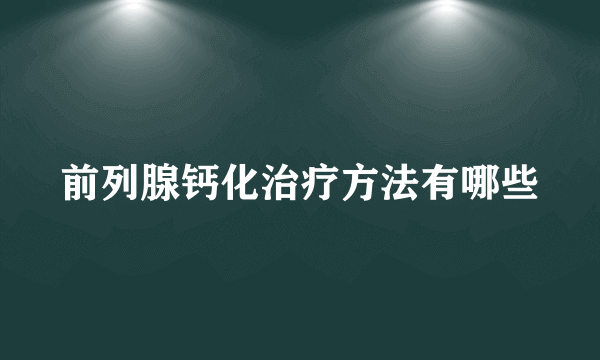 前列腺钙化治疗方法有哪些